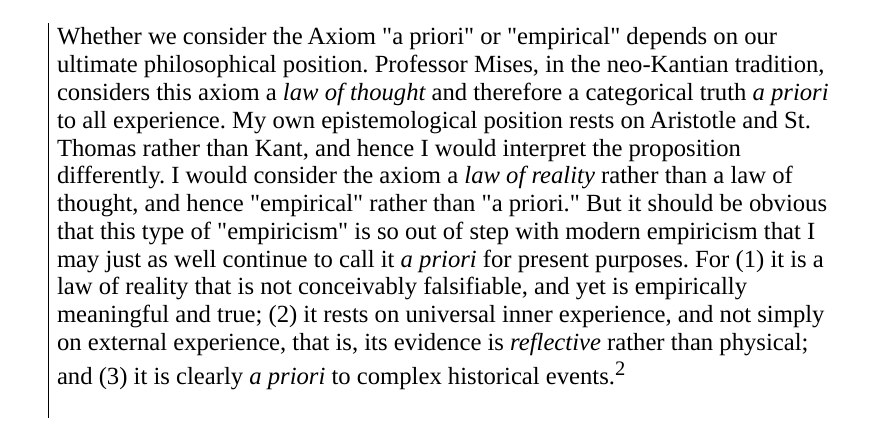 Whether we consider the Axiom "a priori" or "empirical" depends on our ultimate philosophical position. Professor Mises, in the neo-Kantian tradition, considers this axiom a law of thought and therefore a categorical truth a priori to all experience. My own epistemological position rests on Aristotle and St. Thomas rather than Kant, and hence I would interpret the proposition differently. I would consider the axiom a law of reality rather than a law of thought, and hence "empirical" rather than "a priori." But it should be obvious that this type of "empiricism" is so out of step with modern empiricism that I may just as well continue to call it a priori for present purposes. For (1) it is a law of reality that is not conceivably falsifiable, and yet is empirically meaningful and true; (2) it rests on universal inner experience, and not simply on external experience, that is, its evidence is reflective rather than physical; and (3) it is clearly a priori to complex historical events.$^{2}$